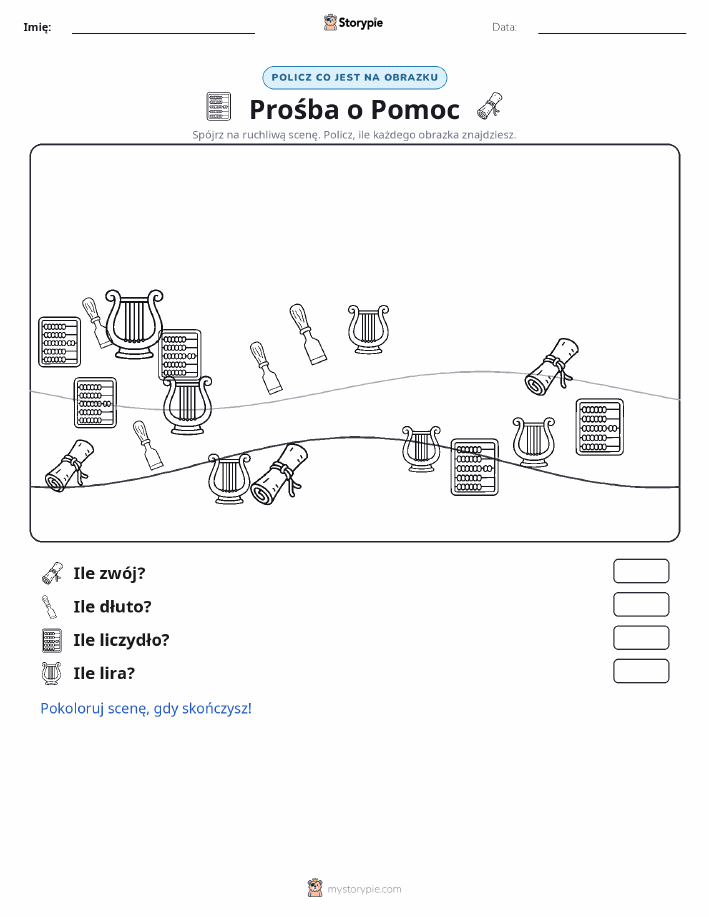 Imię:

Storypie

Data:

POLICZ CO JEST NA OBRAZKU

Prośba o Pomoc

Spójrz na ruchliwą scenę. Policz, ile każdego obrazka znajdziesz.

Ile zwój?

Ile dłuto?

Ile liczydło?

Ile lira?

Pokoloruj scenę, gdy skończysz!

mystorypie.com